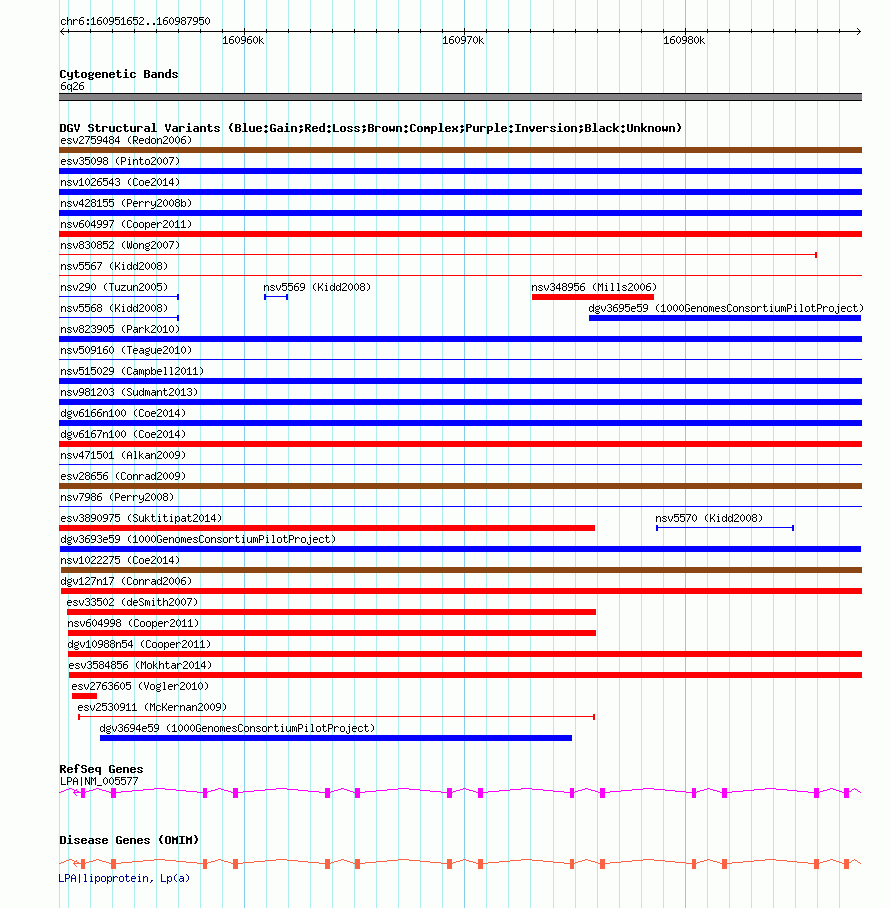 chr6:160951652..160987950

160960k 160970k 160980k

Cytogenetic Bands
6q26

DGV Structural Variants (Blue:Gain;Red:Loss;Brown:Complex;Purple:Inversion;Black:Unknown)
esv2759484 (Redon2006)
esv35098 (Pinto2007)
nsv1026543 (Coe2014)
nsv428155 (Perry2008b)
nsv604997 (Cooper2011)
nsv830852 (Wong2007)
nsv5567 (Kidd2008)
nsv290 (Tuzun2005)
nsv5569 (Kidd2008)
nsv348956 (Mills2006)
nsv5568 (Kidd2008)
dgv3695e59 (1000GenomesConsortiumPilotProject)
nsv823905 (Park2010)
nsv509160 (Teague2010)
nsv515029 (Campbell2011)
nsv981203 (Sudmant2013)
dgv6166n100 (Coe2014)
dgv6167n100 (Coe2014)
nsv471501 (Alkan2009)
esv28656 (Conrad2009)
nsv7986 (Perry2008)
esv3890975 (Suktitipat2014)
nsv5570 (Kidd2008)
dgv3693e59 (1000GenomesConsortiumPilotProject)
nsv1022275 (Coe2014)
dgv127n17 (Conrad2006)
esv33502 (deSmith2007)
nsv604998 (Cooper2011)
dgv10988n54 (Cooper2011)
esv3584856 (Mokhtar2014)
esv2763605 (Vogler2010)
esv2530911 (McKernan2009)
dgv3694e59 (1000GenomesConsortiumPilotProject)

RefSeq Genes
LPA|NM_005577

Disease Genes (OMIM)
LPA|lipoprotein, Lp(a)